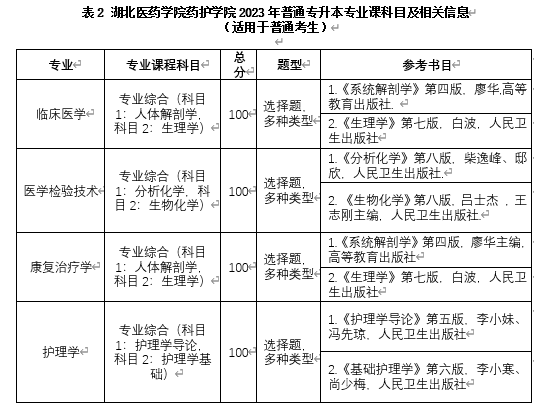 表 2 湖北医药学院药护学院 2023 年普通专升本专业课科目及相关信息
（适用于普通考生）

| 专业 | 专业课程科目 | 总分 | 题型 | 参考书目 |
|---|---|---|---|---|
| 临床医学 | 专业综合（科目1：人体解剖学，科目 2：生理学） | 100 | 选择题，多种类型 | 1.《系统解剖学》第四版，廖华,高等教育出版社. |
| | | | | 2.《生理学》第七版，白波，人民卫生出版社 |
| 医学检验技术 | 专业综合（科目1：分析化学，科目 2：生物化学） | 100 | 选择题，多种类型 | 1.《分析化学》第八版，柴逸峰、邸欣，人民卫生出版社. |
| | | | | 2.《生物化学》第八版，吕士杰，王志刚主编，人民卫生出版社. |
| 康复治疗学 | 专业综合（科目1：人体解剖学，科目 2：生理学） | 100 | 选择题，多种类型 | 1.《系统解剖学》第四版，廖华主编，高等教育出版社 |
| | | | | 2.《生理学》第七版，白波，人民卫生出版社 |
| 护理学 | 专业综合（科目1：护理学导论，科目 2：护理学基础） | 100 | 选择题，多种类型 | 1.《护理学导论》第五版，李小妹、冯先琼，人民卫生出版社 |
| | | | | 2.《基础护理学》第六版，李小寒、尚少梅，人民卫生出版社 |